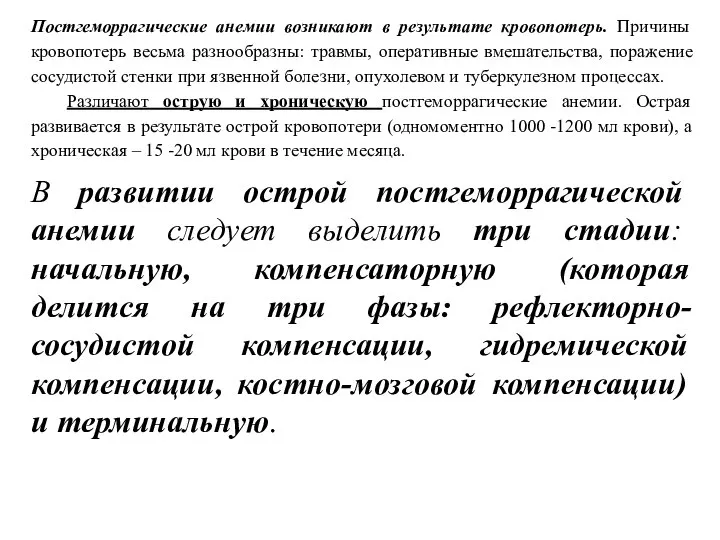 Постгеморрагические анемии возникают в результате кровопотерь. Причины кровопотерь весьма разнообразны: травмы, оперативные вмешательства, поражение сосудистой стенки при язвенной болезни, опухолевом и туберкулезном процессах.

Различают острую и хроническую постгеморрагические анемии. Острая развивается в результате острой кровопотери (одномоментно 1000 -1200 мл крови), а хроническая – 15 -20 мл крови в течение месяца.

В развитии острой постгеморрагической анемии следует выделить три стадии: начальную, компенсаторную (которая делится на три фазы: рефлекторно-сосудистой компенсации, гидремической компенсации, костно-мозговой компенсации) и терминальную.